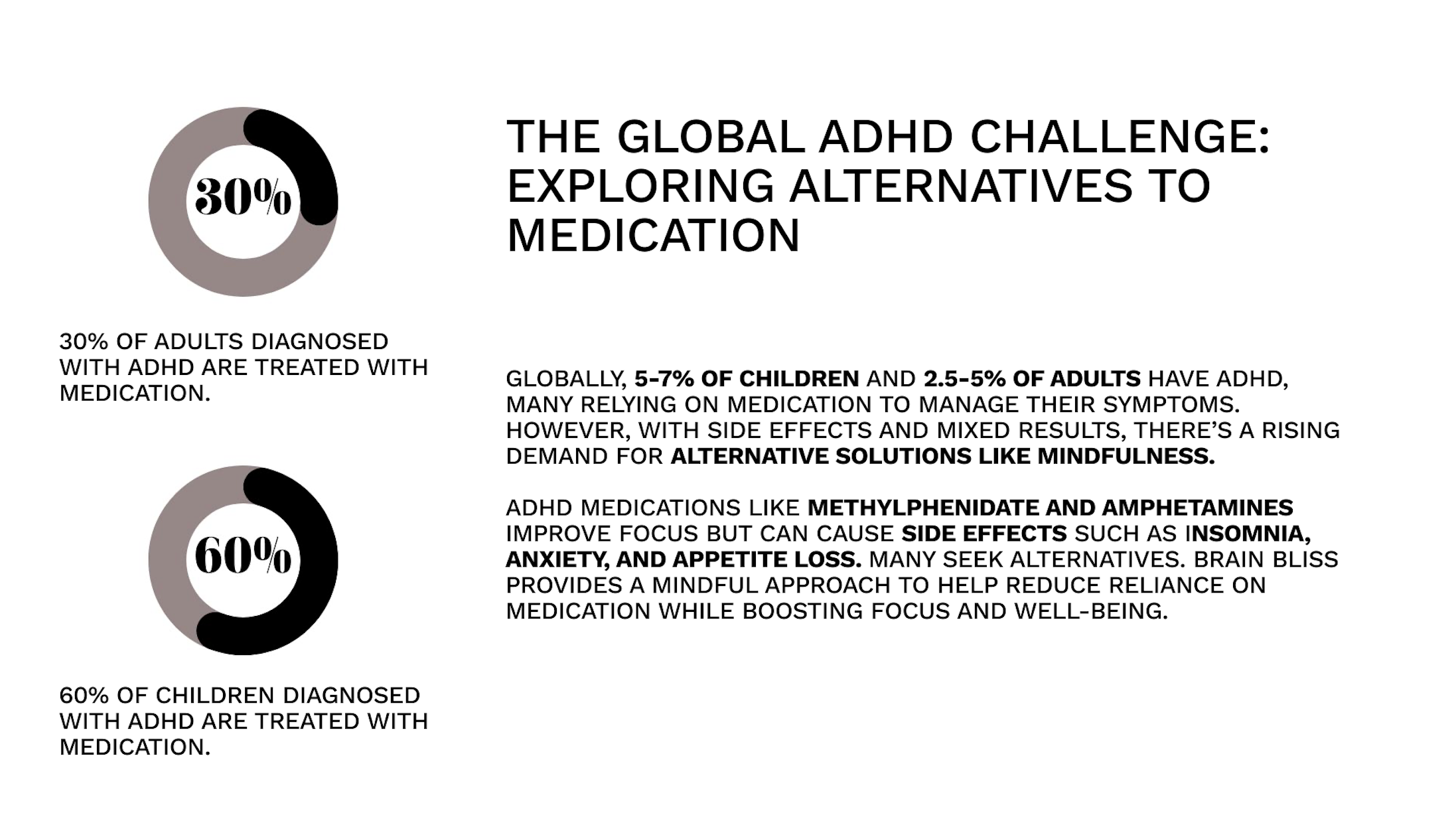 30%

30% OF ADULTS DIAGNOSED WITH ADHD ARE TREATED WITH MEDICATION.

60%

60% OF CHILDREN DIAGNOSED WITH ADHD ARE TREATED WITH MEDICATION.

THE GLOBAL ADHD CHALLENGE: EXPLORING ALTERNATIVES TO MEDICATION

GLOBALLY, 5-7% OF CHILDREN AND 2.5-5% OF ADULTS HAVE ADHD, MANY RELYING ON MEDICATION TO MANAGE THEIR SYMPTOMS. HOWEVER, WITH SIDE EFFECTS AND MIXED RESULTS, THERE'S A RISING DEMAND FOR ALTERNATIVE SOLUTIONS LIKE MINDFULNESS.

ADHD MEDICATIONS LIKE METHYLPHENIDATE AND AMPHETAMINES IMPROVE FOCUS BUT CAN CAUSE SIDE EFFECTS SUCH AS INSOMNIA, ANXIETY, AND APPETITE LOSS. MANY SEEK ALTERNATIVES. BRAIN BLISS PROVIDES A MINDFUL APPROACH TO HELP REDUCE RELIANCE ON MEDICATION WHILE BOOSTING FOCUS AND WELL-BEING.